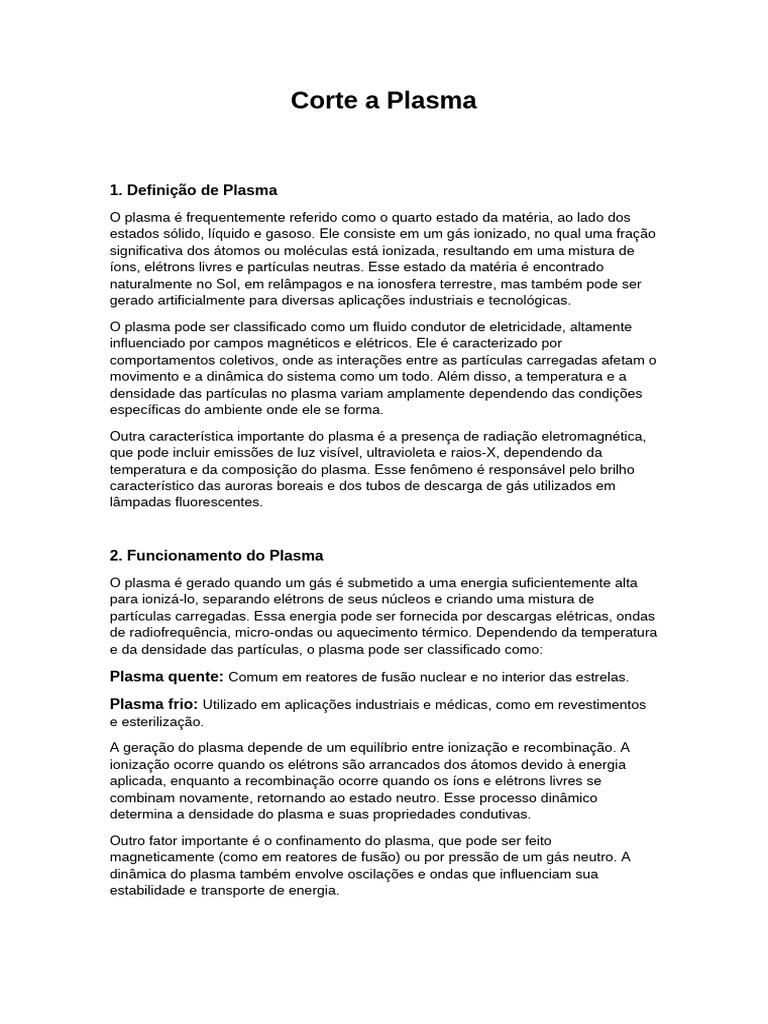 Corte a Plasma

1. Definição de Plasma

O plasma é frequentemente referido como o quarto estado da matéria, ao lado dos estados sólido, líquido e gasoso. Ele consiste em um gás ionizado, no qual uma fração significativa dos átomos ou moléculas está ionizada, resultando em uma mistura de íons, elétrons livres e partículas neutras. Esse estado da matéria é encontrado naturalmente no Sol, em relâmpagos e na ionosfera terrestre, mas também pode ser gerado artificialmente para diversas aplicações industriais e tecnológicas.

O plasma pode ser classificado como um fluido condutor de eletricidade, altamente influenciado por campos magnéticos e elétricos. Ele é caracterizado por comportamentos coletivos, onde as interações entre as partículas carregadas afetam o movimento e a dinâmica do sistema como um todo. Além disso, a temperatura e a densidade das partículas no plasma variam amplamente dependendo das condições específicas do ambiente onde ele se forma.

Outra característica importante do plasma é a presença de radiação eletromagnética, que pode incluir emissões de luz visível, ultravioleta e raios-X, dependendo da temperatura e da composição do plasma. Esse fenômeno é responsável pelo brilho característico das auroras boreais e dos tubos de descarga de gás utilizados em lâmpadas fluorescentes.

2. Funcionamento do Plasma

O plasma é gerado quando um gás é submetido a uma energia suficientemente alta para ionizá-lo, separando elétrons de seus núcleos e criando uma mistura de partículas carregadas. Essa energia pode ser fornecida por descargas elétricas, ondas de radiofrequência, micro-ondas ou aquecimento térmico. Dependendo da temperatura e da densidade das partículas, o plasma pode ser classificado como:

Plasma quente: Comum em reatores de fusão nuclear e no interior das estrelas.

Plasma frio: Utilizado em aplicações industriais e médicas, como em revestimentos e esterilização.

A geração do plasma depende de um equilíbrio entre ionização e recombinação. A ionização ocorre quando os elétrons são arrancados dos átomos devido à energia aplicada, enquanto a recombinação ocorre quando os íons e elétrons livres se combinam novamente, retornando ao estado neutro. Esse processo dinâmico determina a densidade do plasma e suas propriedades condutivas.

Outro fator importante é o confinamento do plasma, que pode ser feito magneticamente (como em reatores de fusão) ou por pressão de um gás neutro. A dinâmica do plasma também envolve oscilações e ondas que influenciam sua estabilidade e transporte de energia.